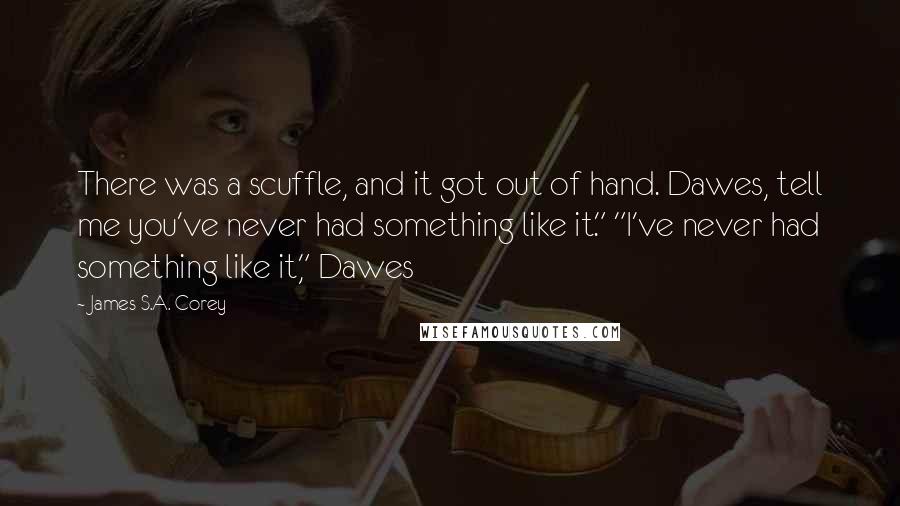 There was a scuffle, and it got out of hand. Dawes, tell me you've never had something like it." "I've never had something like it," Dawes

- James S.A. Corey

WISEFAMOUSQUOTES.COM